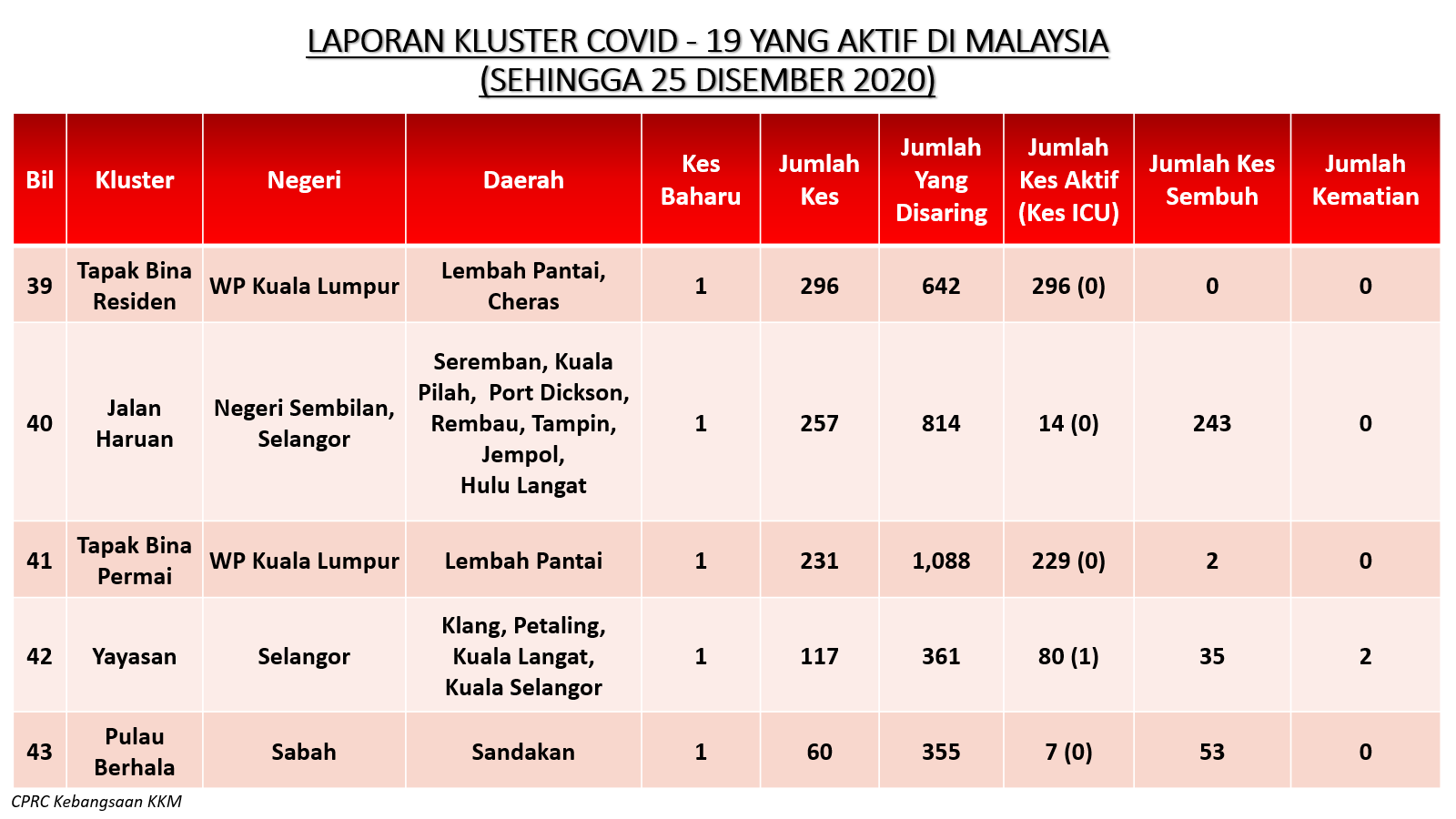 LAPORAN KLUSTER COVID - 19 YANG AKTIF DI MALAYSIA
(SEHINGGA 25 DISEMBER 2020)

| Bil | Kluster | Negeri | Daerah | Kes Baharu | Jumlah Kes | Jumlah Yang Disaring | Jumlah Kes Aktif (Kes ICU) | Jumlah Kes Sembuh | Jumlah Kematian |
|---|---|---|---|---|---|---|---|---|---|
| 39 | Tapak Bina Residen | WP Kuala Lumpur | Lembah Pantai, Cheras | 1 | 296 | 642 | 296 (0) | 0 | 0 |
| 40 | Jalan Haruan | Negeri Sembilan, Selangor | Seremban, Kuala Pilah, Port Dickson, Rembau, Tampin, Jempol, Hulu Langat | 1 | 257 | 814 | 14 (0) | 243 | 0 |
| 41 | Tapak Bina Permai | WP Kuala Lumpur | Lembah Pantai | 1 | 231 | 1,088 | 229 (0) | 2 | 0 |
| 42 | Yayasan | Selangor | Klang, Petaling, Kuala Langat, Kuala Selangor | 1 | 117 | 361 | 80 (1) | 35 | 2 |
| 43 | Pulau Berhala | Sabah | Sandakan | 1 | 60 | 355 | 7 (0) | 53 | 0 |

CPRC Kebangsaan KKM